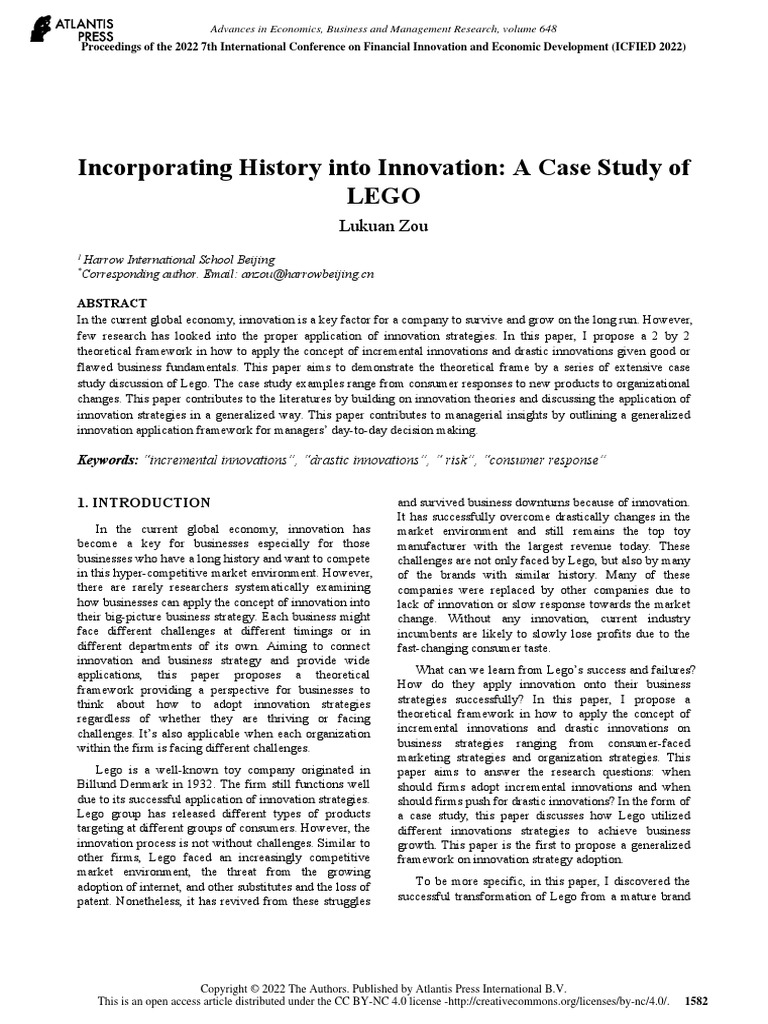 ATLANTIS PRESS

Advances in Economics, Business and Management Research, volume 648
Proceedings of the 2022 7th International Conference on Financial Innovation and Economic Development (ICFIED 2022)

Incorporating History into Innovation: A Case Study of LEGO

Lukuan Zou

$^1$ Harrow International School Beijing
$^*$Corresponding author. Email: anzou@harrowbeijing.cn

ABSTRACT
In the current global economy, innovation is a key factor for a company to survive and grow on the long run. However, few research has looked into the proper application of innovation strategies. In this paper, I propose a 2 by 2 theoretical framework in how to apply the concept of incremental innovations and drastic innovations given good or flawed business fundamentals. This paper aims to demonstrate the theoretical frame by a series of extensive case study discussion of Lego. The case study examples range from consumer responses to new products to organizational changes. This paper contributes to the literatures by building on innovation theories and discussing the application of innovation strategies in a generalized way. This paper contributes to managerial insights by outlining a generalized innovation application framework for managers' day-to-day decision making.

Keywords: "incremental innovations", "drastic innovations", " risk", "consumer response"

1. INTRODUCTION

In the current global economy, innovation has become a key for businesses especially for those businesses who have a long history and want to compete in this hyper-competitive market environment. However, there are rarely researchers systematically examining how businesses can apply the concept of innovation into their big-picture business strategy. Each business might face different challenges at different timings or in different departments of its own. Aiming to connect innovation and business strategy and provide wide applications, this paper proposes a theoretical framework providing a perspective for businesses to think about how to adopt innovation strategies regardless of whether they are thriving or facing challenges. It's also applicable when each organization within the firm is facing different challenges.

Lego is a well-known toy company originated in Billund Denmark in 1932. The firm still functions well due to its successful application of innovation strategies. Lego group has released different types of products targeting at different groups of consumers. However, the innovation process is not without challenges. Similar to other firms, Lego faced an increasingly competitive market environment, the threat from the growing adoption of internet, and other substitutes and the loss of patent. Nonetheless, it has revived from these struggles and survived business downturns because of innovation. It has successfully overcome drastically changes in the market environment and still remains the top toy manufacturer with the largest revenue today. These challenges are not only faced by Lego, but also by many of the brands with similar history. Many of these companies were replaced by other companies due to lack of innovation or slow response towards the market change. Without any innovation, current industry incumbents are likely to slowly lose profits due to the fast-changing consumer taste.

What can we learn from Lego's success and failures? How do they apply innovation onto their business strategies successfully? In this paper, I propose a theoretical framework in how to apply the concept of incremental innovations and drastic innovations on business strategies ranging from consumer-faced marketing strategies and organization strategies. This paper aims to answer the research questions: when should firms adopt incremental innovations and when should firms push for drastic innovations? In the form of a case study, this paper discusses how Lego utilized different innovations strategies to achieve business growth. This paper is the first to propose a generalized framework on innovation strategy adoption.

To be more specific, in this paper, I discovered the successful transformation of Lego from a mature brand

Copyright © 2022 The Authors. Published by Atlantis Press International B.V.
This is an open access article distributed under the CC BY-NC 4.0 license -http://creativecommons.org/licenses/by-nc/4.0/. 1582